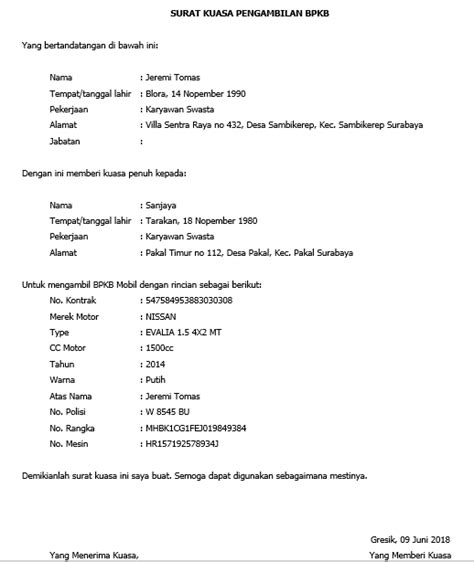 SURAT KUASA PENGAMBILAN BPKB

Yang bertandatangan di bawah ini:

Nama : Jeremi Tomas
Tempat/tanggal lahir : Blora, 14 Nopember 1990
Pekerjaan : Karyawan Swasta
Alamat : Villa Sentra Raya no 432, Desa Sambikerep, Kec. Sambikerep Surabaya
Jabatan :

Dengan ini memberi kuasa penuh kepada:

Nama : Sanjaya
Tempat/tanggal lahir : Tarakan, 18 Nopember 1980
Pekerjaan : Karyawan Swasta
Alamat : Pakal Timur no 112, Desa Pakal, Kec. Pakal Surabaya

Untuk mengambil BPKB Mobil dengan rincian sebagai berikut:
No. Kontrak : 547584953883030308
Merek Motor : NISSAN
Type : EVALIA 1.5 4X2 MT
CC Motor : 1500cc
Tahun : 2014
Warna : Putih
Atas Nama : Jeremi Tomas
No. Polisi : W 8545 BU
No. Rangka : MHBK1CG1FEJ019849384
No. Mesin : HR157192578934J

Demikianlah surat kuasa ini saya buat. Semoga dapat digunakan sebagaimana mestinya.

Gresik, 09 Juni 2018

Yang Menerima Kuasa,

Yang Memberi Kuasa